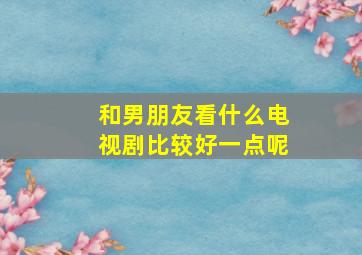 和男朋友看什么电视剧比较好一点呢